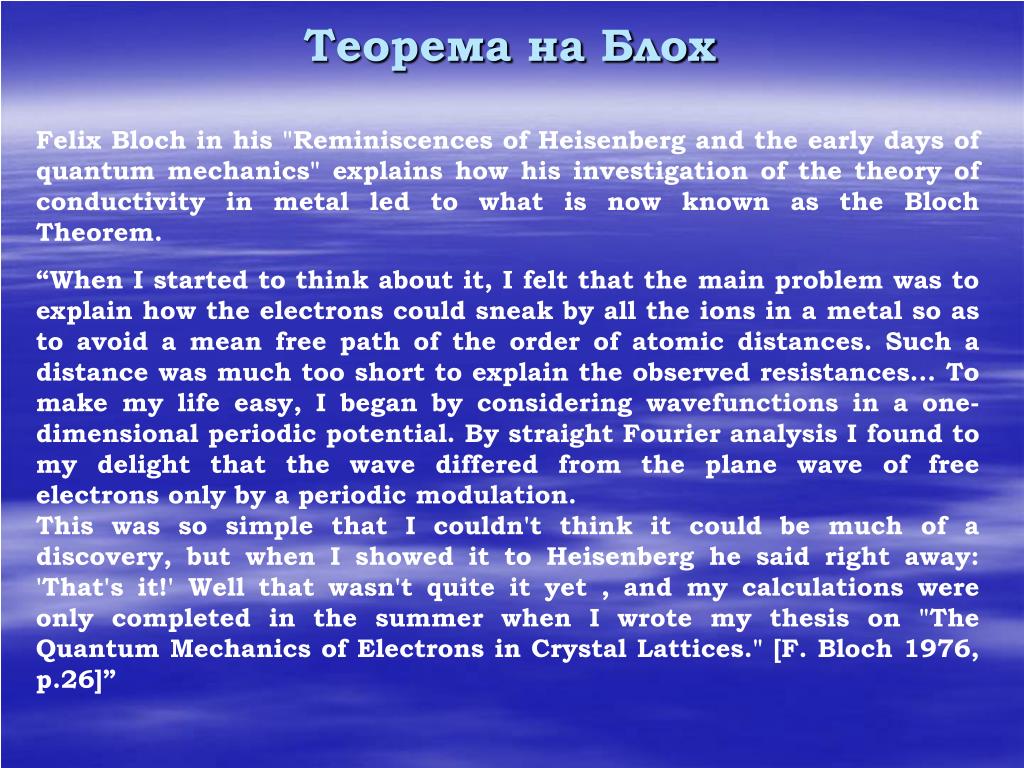 Теорема на Блох

Felix Bloch in his "Reminiscences of Heisenberg and the early days of quantum mechanics" explains how his investigation of the theory of conductivity in metal led to what is now known as the Bloch Theorem.

“When I started to think about it, I felt that the main problem was to explain how the electrons could sneak by all the ions in a metal so as to avoid a mean free path of the order of atomic distances. Such a distance was much too short to explain the observed resistances... To make my life easy, I began by considering wavefunctions in a one-dimensional periodic potential. By straight Fourier analysis I found to my delight that the wave differed from the plane wave of free electrons only by a periodic modulation.
This was so simple that I couldn't think it could be much of a discovery, but when I showed it to Heisenberg he said right away: 'That's it!' Well that wasn't quite it yet , and my calculations were only completed in the summer when I wrote my thesis on "The Quantum Mechanics of Electrons in Crystal Lattices." [F. Bloch 1976, p.26]”